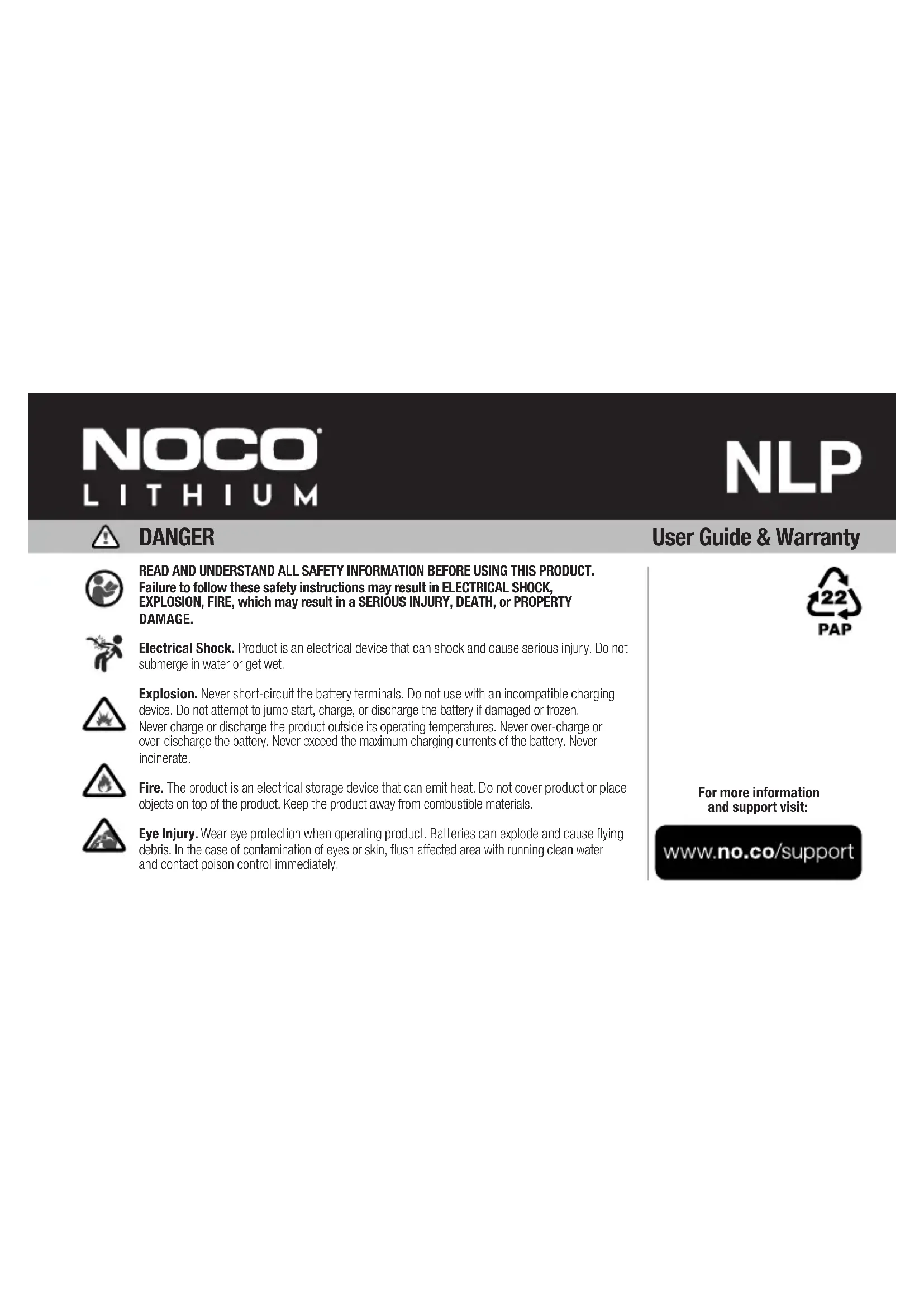 NOCO
LITHIUM

NLP

DANGER

User Guide & Warranty

READ AND UNDERSTAND ALL SAFETY INFORMATION BEFORE USING THIS PRODUCT. Failure to follow these safety instructions may result in ELECTRICAL SHOCK, EXPLOSION, FIRE, which may result in a SERIOUS INJURY, DEATH, or PROPERTY DAMAGE.

Electrical Shock. Product is an electrical device that can shock and cause serious injury. Do not submerge in water or get wet.

Explosion. Never short-circuit the battery terminals. Do not use with an incompatible charging device. Do not attempt to jump start, charge, or discharge the battery if damaged or frozen. Never charge or discharge the product outside its operating temperatures. Never over-charge or over-discharge the battery. Never exceed the maximum charging currents of the battery. Never incinerate.

Fire. The product is an electrical storage device that can emit heat. Do not cover product or place objects on top of the product. Keep the product away from combustible materials.

Eye Injury. Wear eye protection when operating product. Batteries can explode and cause flying debris. In the case of contamination of eyes or skin, flush affected area with running clean water and contact poison control immediately.

22
PAP

For more information and support visit:

www.no.co/support